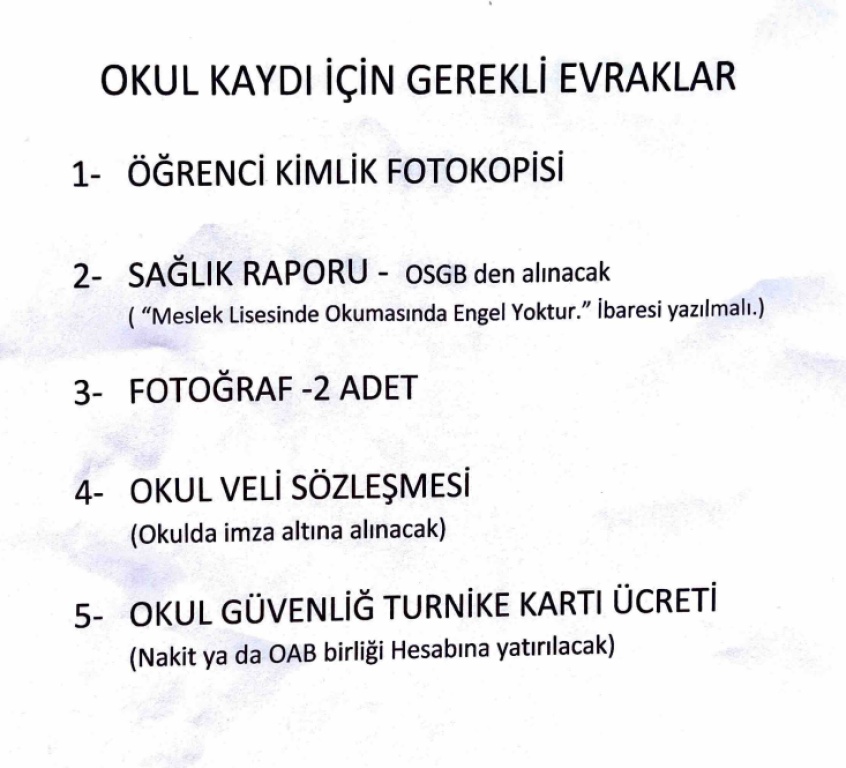 OKUL KAYDI İÇİN GEREKLİ EVRAKLAR

1- ÖĞRENCİ KİMLİK FOTOKOPİSİ

2- SAĞLIK RAPORU - OSGB den alınacak
( "Meslek Lisesinde Okumasında Engel Yoktur." İbaresi yazılmalı.)

3- FOTOĞRAF -2 ADET

4- OKUL VELİ SÖZLEŞMESİ
(Okulda imza altına alınacak)

5- OKUL GÜVENLİĞ TURNİKE KARTI ÜCRETİ
(Nakit ya da OAB birliği Hesabına yatırılacak)